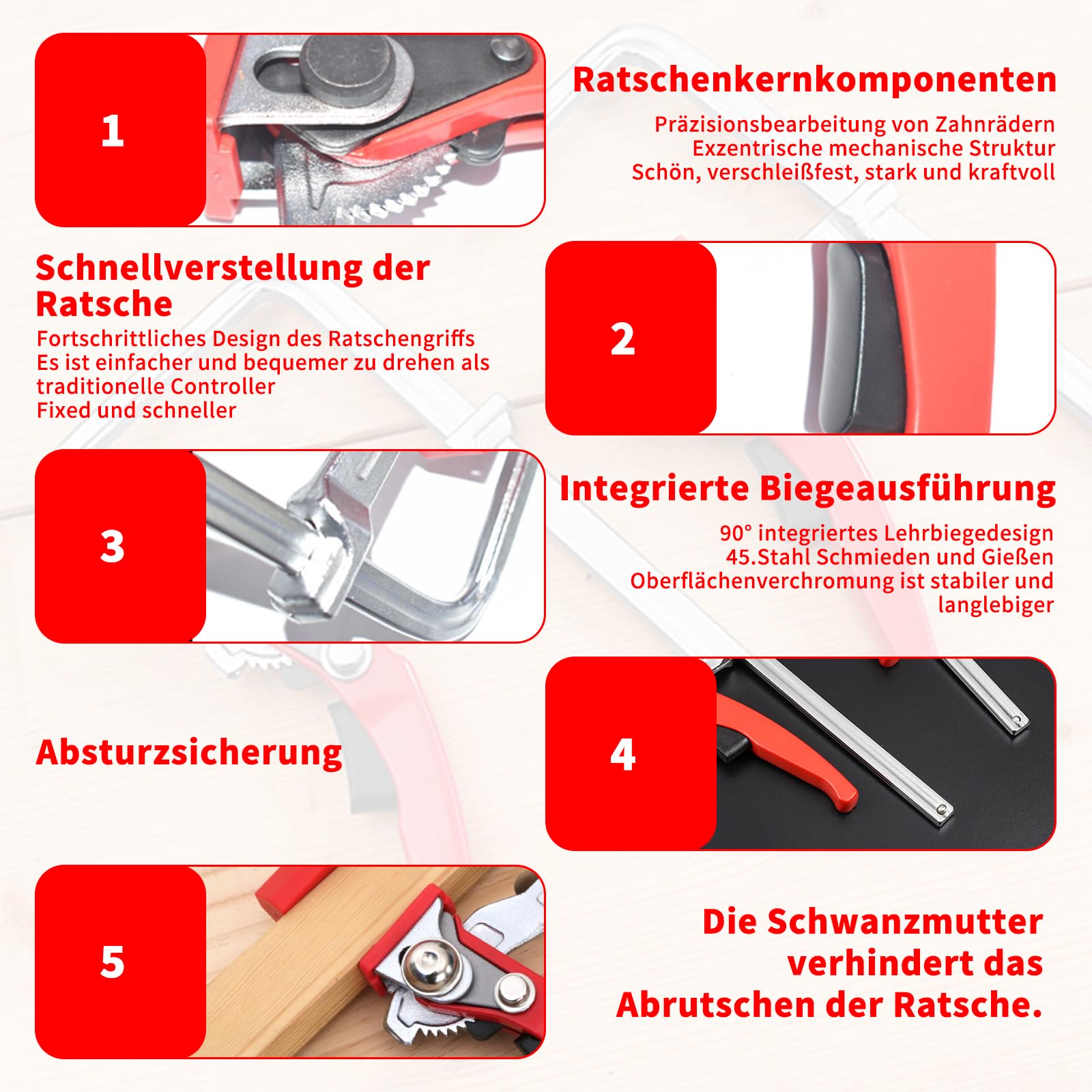 1

Ratschenkernkomponenten

Präzisionsbearbeitung von Zahnrädern
Exzentrische mechanische Struktur
Schön, verschleißfest, stark und kraftvoll

Schnellverstellung der Ratsche

Fortschrittliches Design des Ratschengriffs
Es ist einfacher und bequemer zu drehen als traditionelle Controller
Fixed und schneller

2

3

Integrierte Biegeausführung

90° integriertes Lehrbiegedesign
45.Stahl Schmieden und Gießen
Oberflächenverchromung ist stabiler und langlebiger

Absturzsicherung

4

5

Die Schwanzmutter verhindert das Abrutschen der Ratsche.